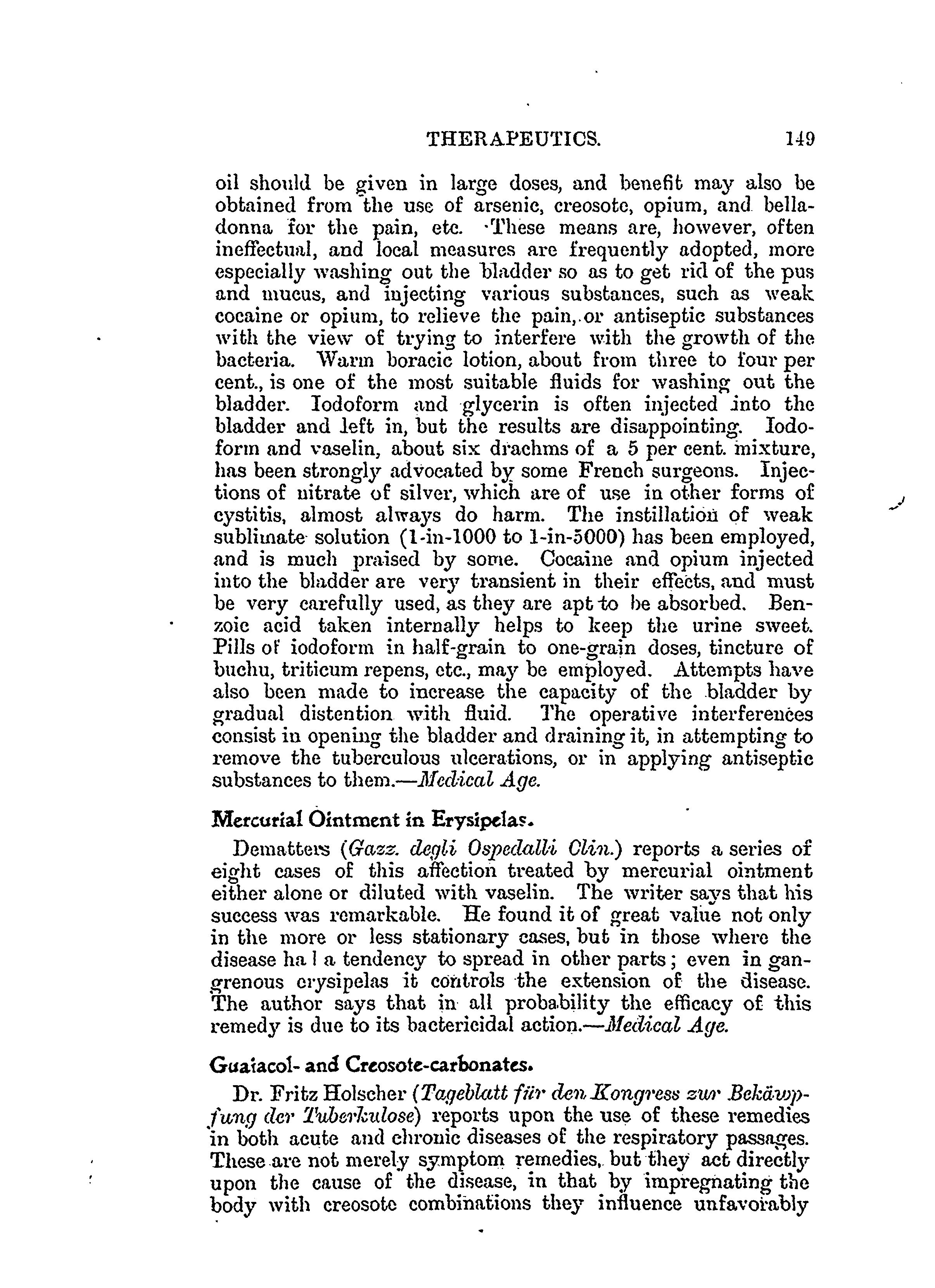 THERAPEUTICS. 149

oil should be given in large doses, and benefit may also be obtained from the use of arsenic, creosote, opium, and belladonna for the pain, etc. These means are, however, often ineffectual, and local measures are frequently adopted, more especially washing out the bladder so as to get rid of the pus and mucus, and injecting various substances, such as weak cocaine or opium, to relieve the pain, or antiseptic substances with the view of trying to interfere with the growth of the bacteria. Warm boracic lotion, about from three to four per cent., is one of the most suitable fluids for washing out the bladder. Iodoform and glycerin is often injected into the bladder and left in, but the results are disappointing. Iodoform and vaselin, about six drachms of a 5 per cent. mixture, has been strongly advocated by some French surgeons. Injections of nitrate of silver, which are of use in other forms of cystitis, almost always do harm. The instillation of weak sublimate solution (1-in-1000 to 1-in-5000) has been employed, and is much praised by some. Cocaine and opium injected into the bladder are very transient in their effects, and must be very carefully used, as they are apt to be absorbed. Benzoic acid taken internally helps to keep the urine sweet. Pills of iodoform in half-grain to one-grain doses, tincture of buchu, triticum repens, etc., may be employed. Attempts have also been made to increase the capacity of the bladder by gradual distention with fluid. The operative interferences consist in opening the bladder and draining it, in attempting to remove the tuberculous ulcerations, or in applying antiseptic substances to them.—Medical Age.

Mercurial Ointment in Erysipelas.

Dematters (Gazz. degli Ospedalli Clin.) reports a series of eight cases of this affection treated by mercurial ointment either alone or diluted with vaselin. The writer says that his success was remarkable. He found it of great value not only in the more or less stationary cases, but in those where the disease ha l a tendency to spread in other parts; even in gangrenous erysipelas it controls the extension of the disease. The author says that in all probability the efficacy of this remedy is due to its bactericidal action.—Medical Age.

Guaiacol- and Creosote-carbonates.

Dr. Fritz Holscher (Tageblatt für den Kongress zur Bekäwpfung der Tuberkulose) reports upon the use of these remedies in both acute and chronic diseases of the respiratory passages. These are not merely symptom remedies, but they act directly upon the cause of the disease, in that by impregnating the body with creosote combinations they influence unfavorably